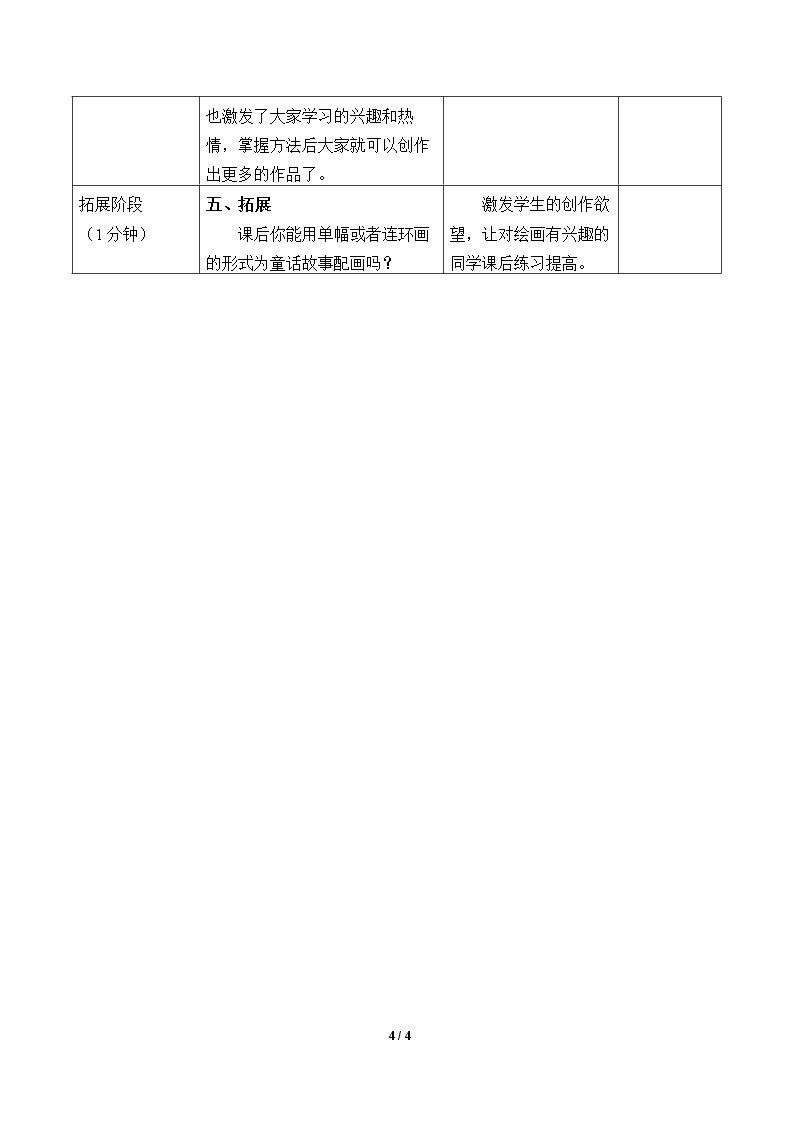 |  | 也激发了大家学习的兴趣和热情，掌握方法后大家就可以创作出更多的作品了。 |  |  |
|---|---|---|---|
| 拓展阶段（1分钟） | 五、拓展 课后你能用单幅或者连环画的形式为童话故事配画吗？ | 激发学生的创作欲望，让对绘画有兴趣的同学课后练习提高。 |  |

4 / 4